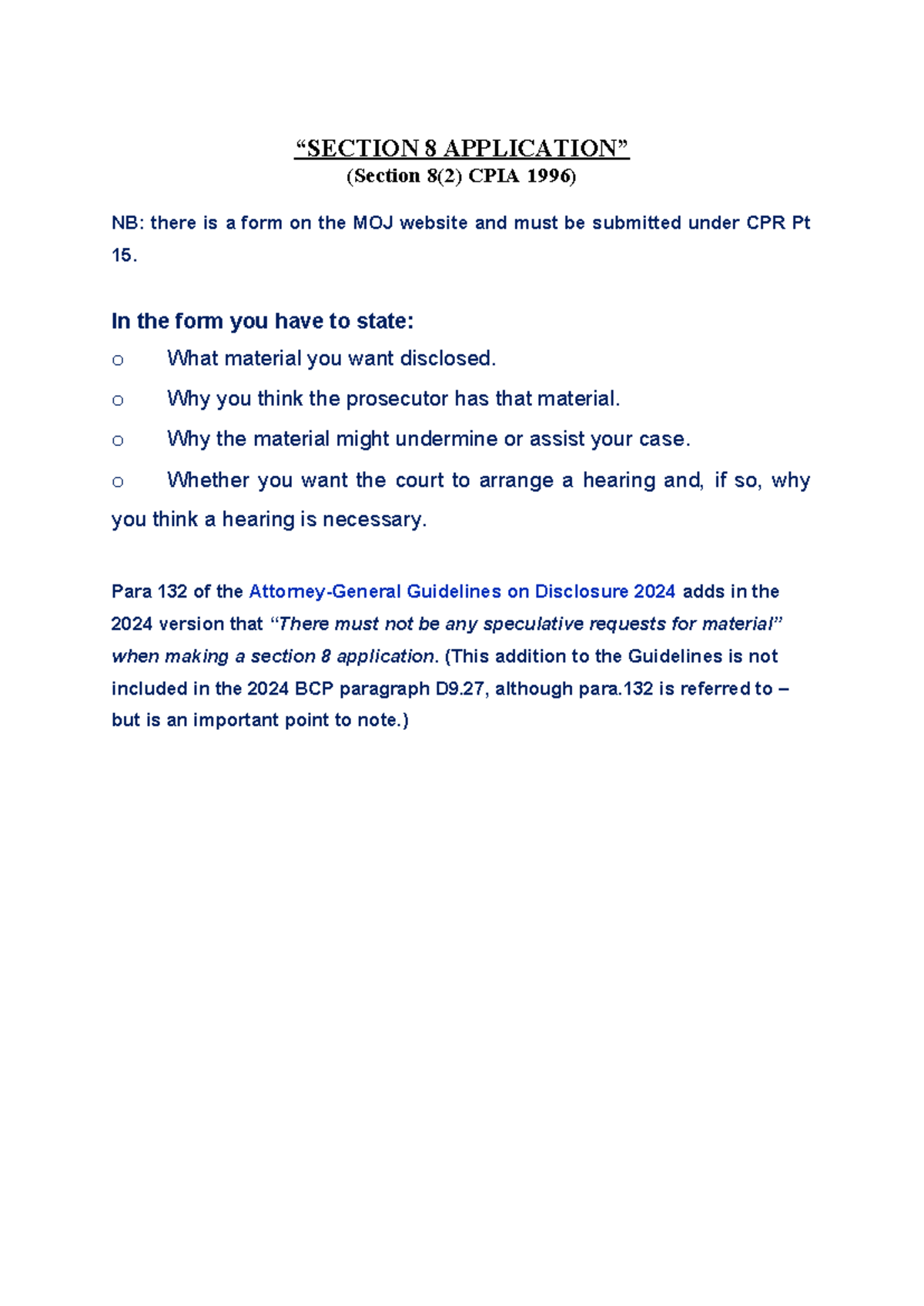 “SECTION 8 APPLICATION”
(Section 8(2) CPIA 1996)

NB: there is a form on the MOJ website and must be submitted under CPR Pt 15.

In the form you have to state:

o What material you want disclosed.

o Why you think the prosecutor has that material.

o Why the material might undermine or assist your case.

o Whether you want the court to arrange a hearing and, if so, why you think a hearing is necessary.

Para 132 of the Attorney-General Guidelines on Disclosure 2024 adds in the 2024 version that “There must not be any speculative requests for material” when making a section 8 application. (This addition to the Guidelines is not included in the 2024 BCP paragraph D9.27, although para.132 is referred to – but is an important point to note.)